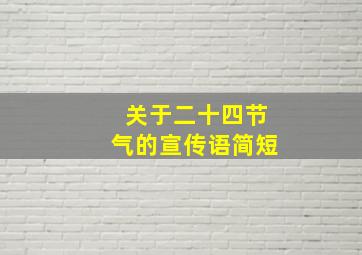 关于二十四节气的宣传语简短